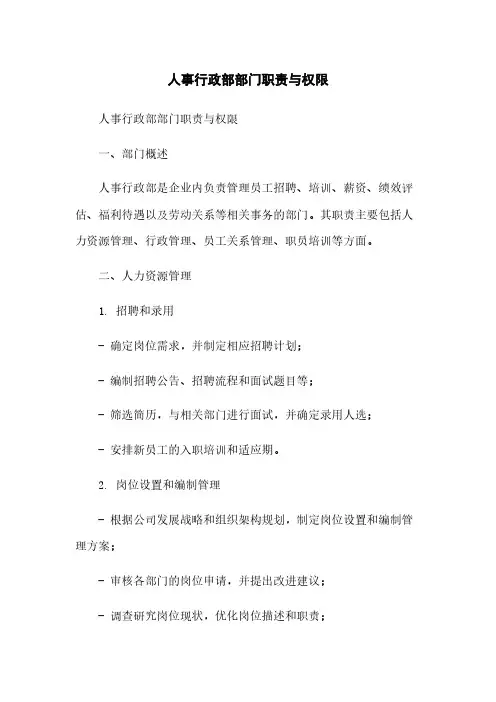 人事行政部部门职责与权限

人事行政部部门职责与权限

一、部门概述

人事行政部是企业内负责管理员工招聘、培训、薪资、绩效评估、福利待遇以及劳动关系等相关事务的部门。其职责主要包括人力资源管理、行政管理、员工关系管理、职员培训等方面。

二、人力资源管理

1. 招聘和录用

- 确定岗位需求，并制定相应招聘计划；

- 编制招聘公告、招聘流程和面试题目等；

- 筛选简历，与相关部门进行面试，并确定录用人选；

- 安排新员工的入职培训和适应期。

2. 岗位设置和编制管理

- 根据公司发展战略和组织架构规划，制定岗位设置和编制管理方案；

- 审核各部门的岗位申请，并提出改进建议；

- 调查研究岗位现状，优化岗位描述和职责；